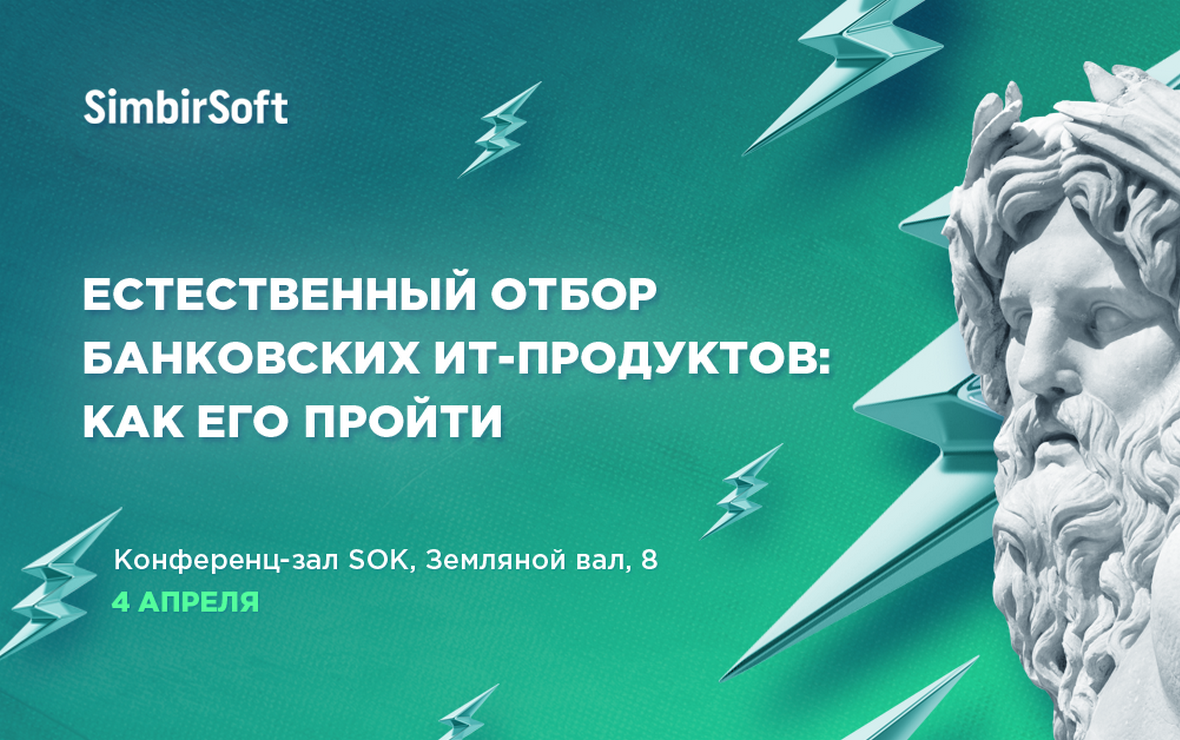 SimbirSoft

ЕСТЕСТВЕННЫЙ ОТБОР БАНКОВСКИХ ИТ-ПРОДУКТОВ: КАК ЕГО ПРОЙТИ

Конференц-зал SOK, Земляной вал, 8
4 АПРЕЛЯ